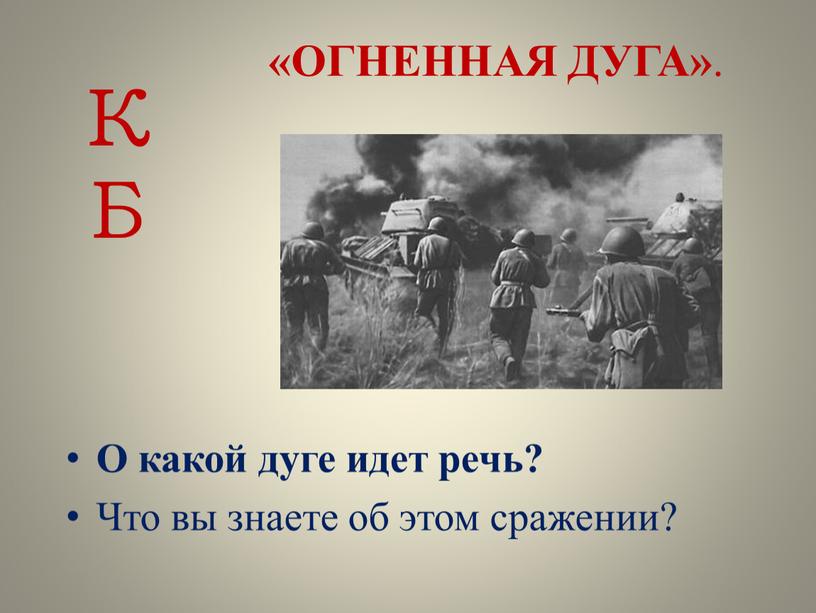 «ОГНЕННАЯ ДУГА».

К
Б

• О какой дуге идет речь?
• Что вы знаете об этом сражении?